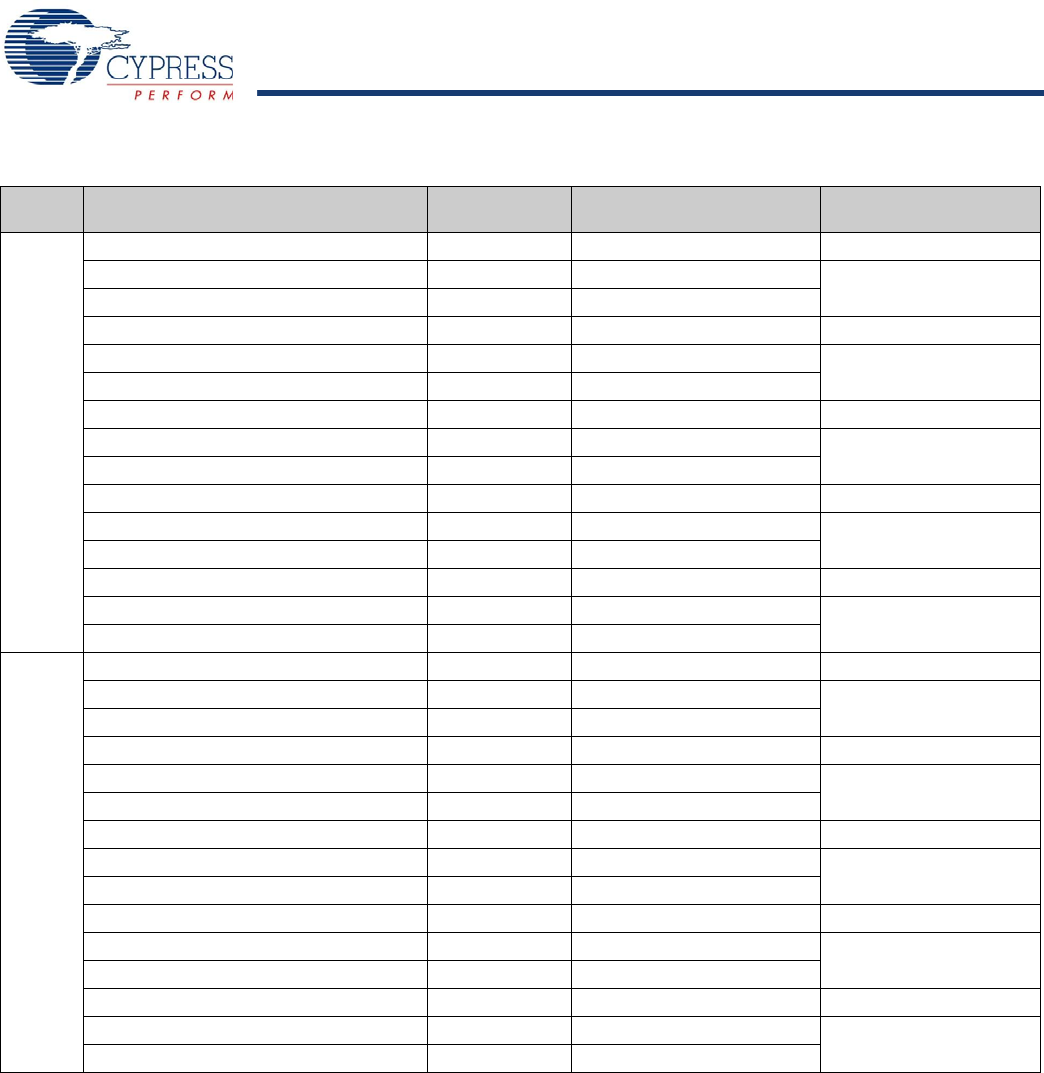 CYPRESS
PERFORM